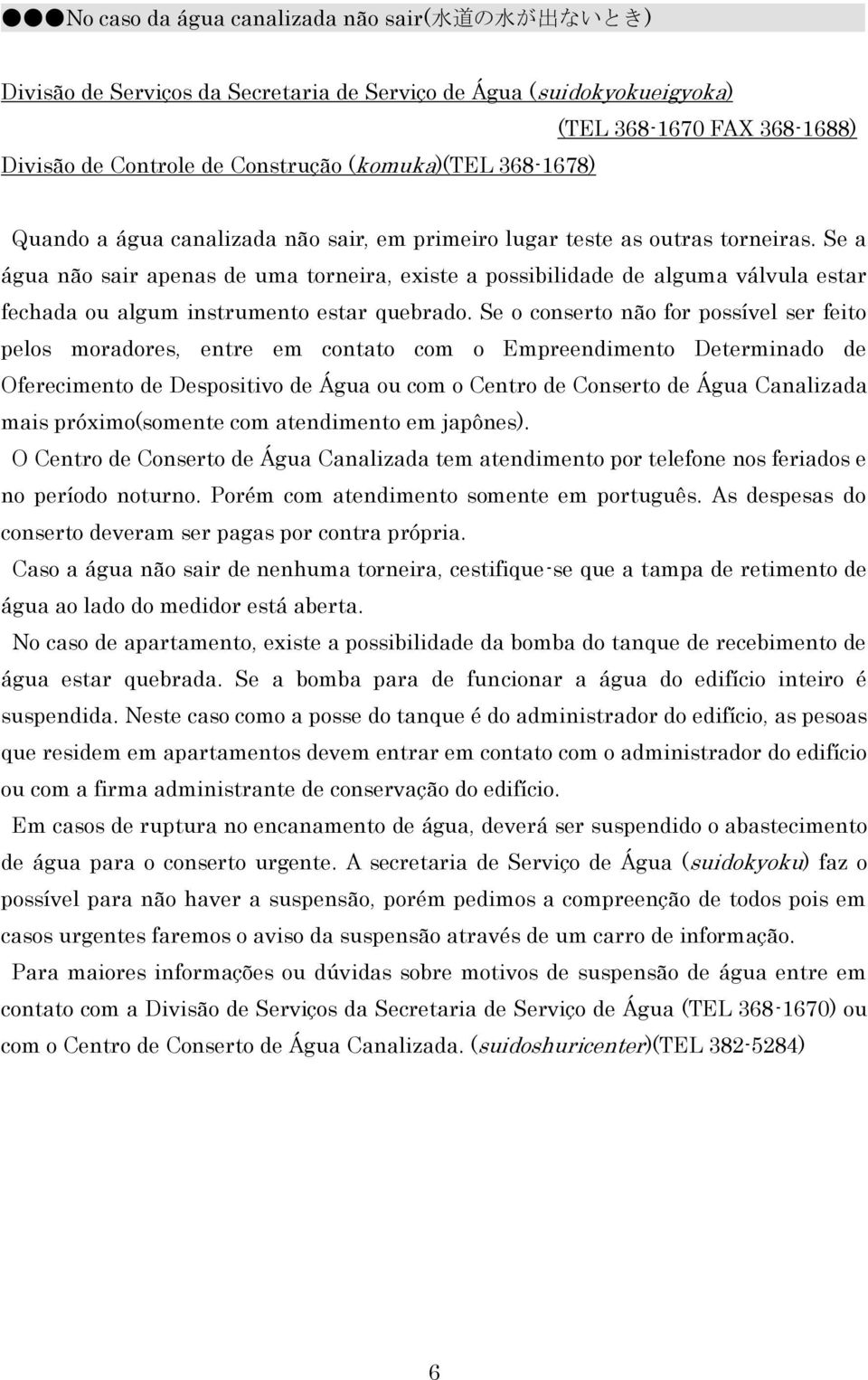 ●●●No caso da água canalizada não sair(水道の水が出ないとき)

Divisão de Serviços da Secretaria de Serviço de Água (suidokyokueigyoka)
(TEL 368-1670 FAX 368-1688)
Divisão de Controle de Construção (komuka)(TEL 368-1678)

Quando a água canalizada não sair, em primeiro lugar teste as outras torneiras. Se a água não sair apenas de uma torneira, existe a possibilidade de alguma válvula estar fechada ou algum instrumento estar quebrado. Se o conserto não for possível ser feito pelos moradores, entre em contato com o Empreendimento Determinado de Oferecimento de Despositivo de Água ou com o Centro de Conserto de Água Canalizada mais próximo(somente com atendimento em japônes).

O Centro de Conserto de Água Canalizada tem atendimento por telefone nos feriados e no período noturno. Porém com atendimento somente em português. As despesas do conserto deveram ser pagas por contra própria.

Caso a água não sair de nenhuma torneira, cestifique-se que a tampa de retimento de água ao lado do medidor está aberta.

No caso de apartamento, existe a possibilidade da bomba do tanque de recebimento de água estar quebrada. Se a bomba para de funcionar a água do edifício inteiro é suspendida. Neste caso como a posse do tanque é do administrador do edifício, as pesoas que residem em apartamentos devem entrar em contato com o administrador do edifício ou com a firma administrante de conservação do edifício.

Em casos de ruptura no encanamento de água, deverá ser suspendido o abastecimento de água para o conserto urgente. A secretaria de Serviço de Água (suidokyoku) faz o possível para não haver a suspensão, porém pedimos a compreenção de todos pois em casos urgentes faremos o aviso da suspensão através de um carro de informação.

Para maiores informações ou dúvidas sobre motivos de suspensão de água entre em contato com a Divisão de Serviços da Secretaria de Serviço de Água (TEL 368-1670) ou com o Centro de Conserto de Água Canalizada. (suidoshuricenter)(TEL 382-5284)

6